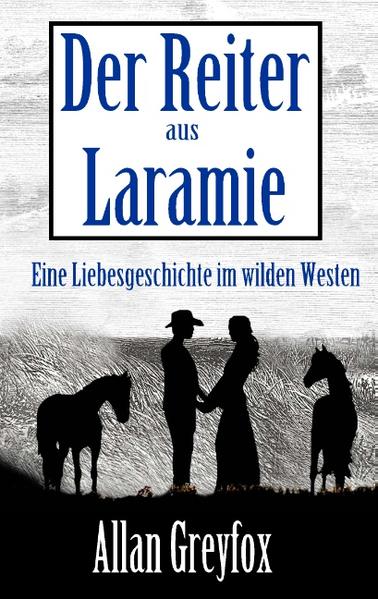 Der Reiter
aus
Laramie

Eine Liebesgeschichte im wilden Westen

Allan Greyfox